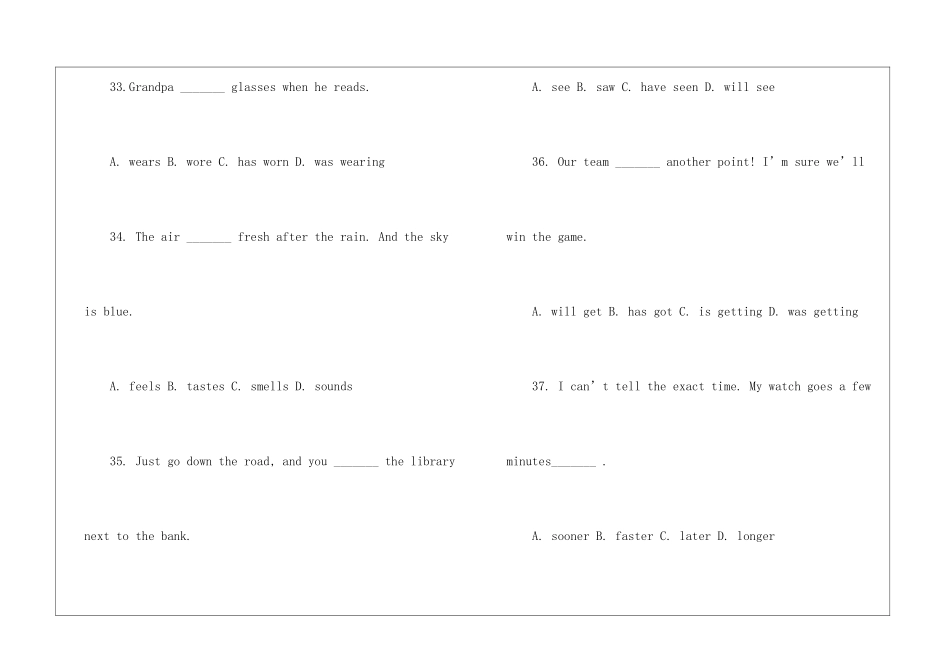 33.Grandpa _______ glasses when he reads.

A. wears B. wore C. has worn D. was wearing

34. The air _______ fresh after the rain. And the sky is blue.

A. feels B. tastes C. smells D. sounds

35. Just go down the road, and you _______ the library next to the bank.

A. see B. saw C. have seen D. will see

36. Our team _______ another point! I' m sure we' ll win the game.

A. will get B. has got C. is getting D. was getting

37. I can' t tell the exact time. My watch goes a few minutes_______ .

A. sooner B. faster C. later D. longer